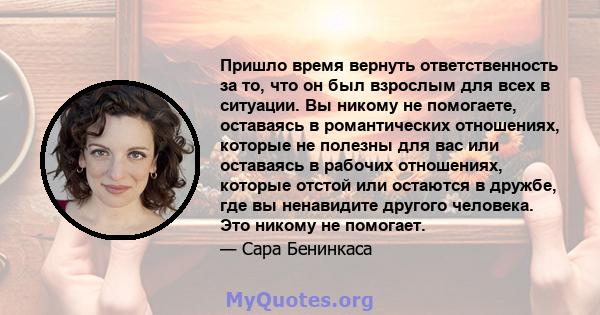 Пришло время вернуть ответственность за то, что он был взрослым для всех в ситуации. Вы никому не помогаете, оставаясь в романтических отношениях, которые не полезны для вас или оставаясь в рабочих отношениях, которые отстой или остаются в дружбе, где вы ненавидите другого человека. Это никому не помогает.

— Сара Бенинкаса

MyQuotes.org